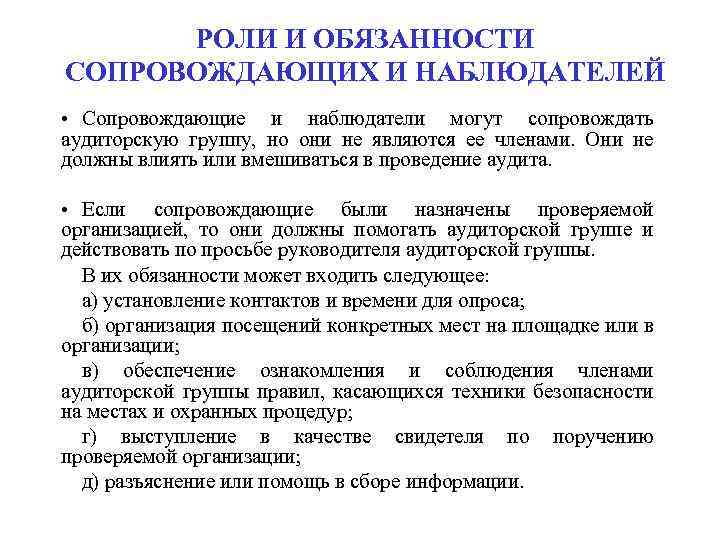 РОЛИ И ОБЯЗАННОСТИ СОПРОВОЖДАЮЩИХ И НАБЛЮДАТЕЛЕЙ

• Сопровождающие и наблюдатели могут сопровождать аудиторскую группу, но они не являются ее членами. Они не должны влиять или вмешиваться в проведение аудита.

• Если сопровождающие были назначены проверяемой организацией, то они должны помогать аудиторской группе и действовать по просьбе руководителя аудиторской группы.

В их обязанности может входить следующее:

а) установление контактов и времени для опроса;

б) организация посещений конкретных мест на площадке или в организации;

в) обеспечение ознакомления и соблюдения членами аудиторской группы правил, касающихся техники безопасности на местах и охранных процедур;

г) выступление в качестве свидетеля по поручению проверяемой организации;

д) разъяснение или помощь в сборе информации.